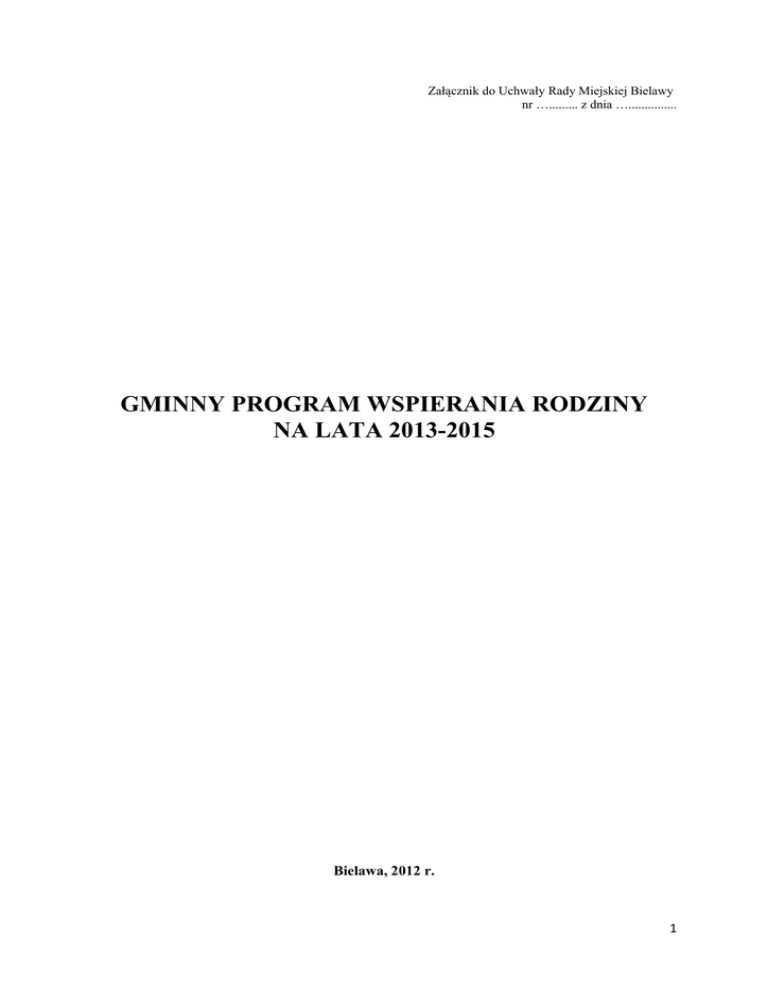 Załącznik do Uchwały Rady Miejskiej Bielawy
nr ____ z dnia ____

GMINNY PROGRAM WSPIERANIA RODZINY
NA LATA 2013-2015

Bielawa, 2012 r.

1